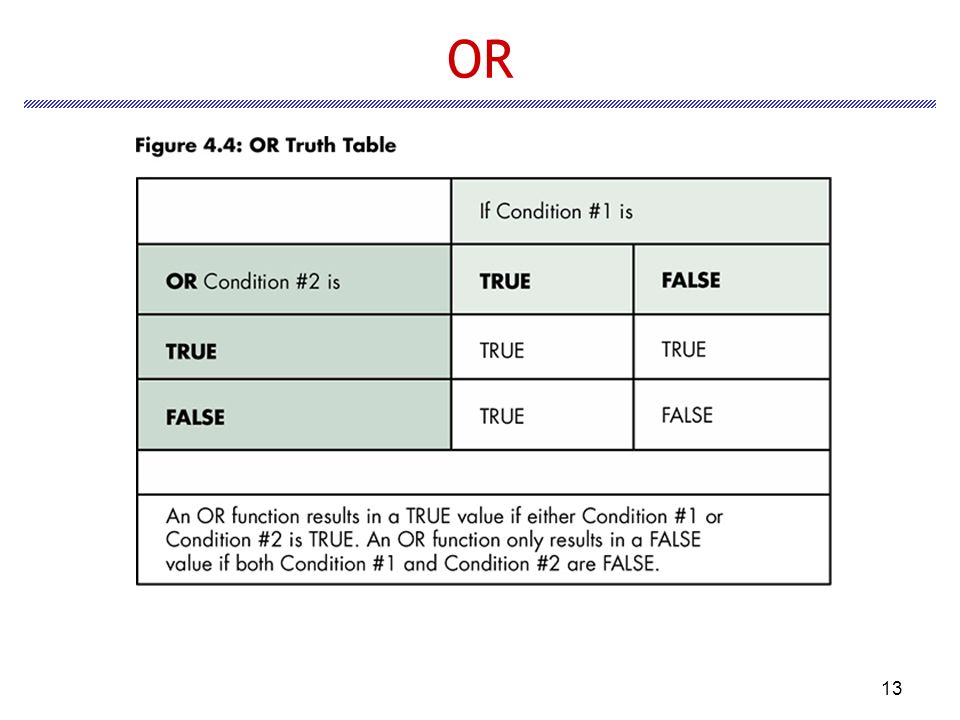 OR

Figure 4.4: OR Truth Table

| | If Condition #1 is | |
|---|---|---|
| OR Condition #2 is | TRUE | FALSE |
| TRUE | TRUE | TRUE |
| FALSE | TRUE | FALSE |

An OR function results in a TRUE value if either Condition #1 or Condition #2 is TRUE. An OR function only results in a FALSE value if both Condition #1 and Condition #2 are FALSE.

13